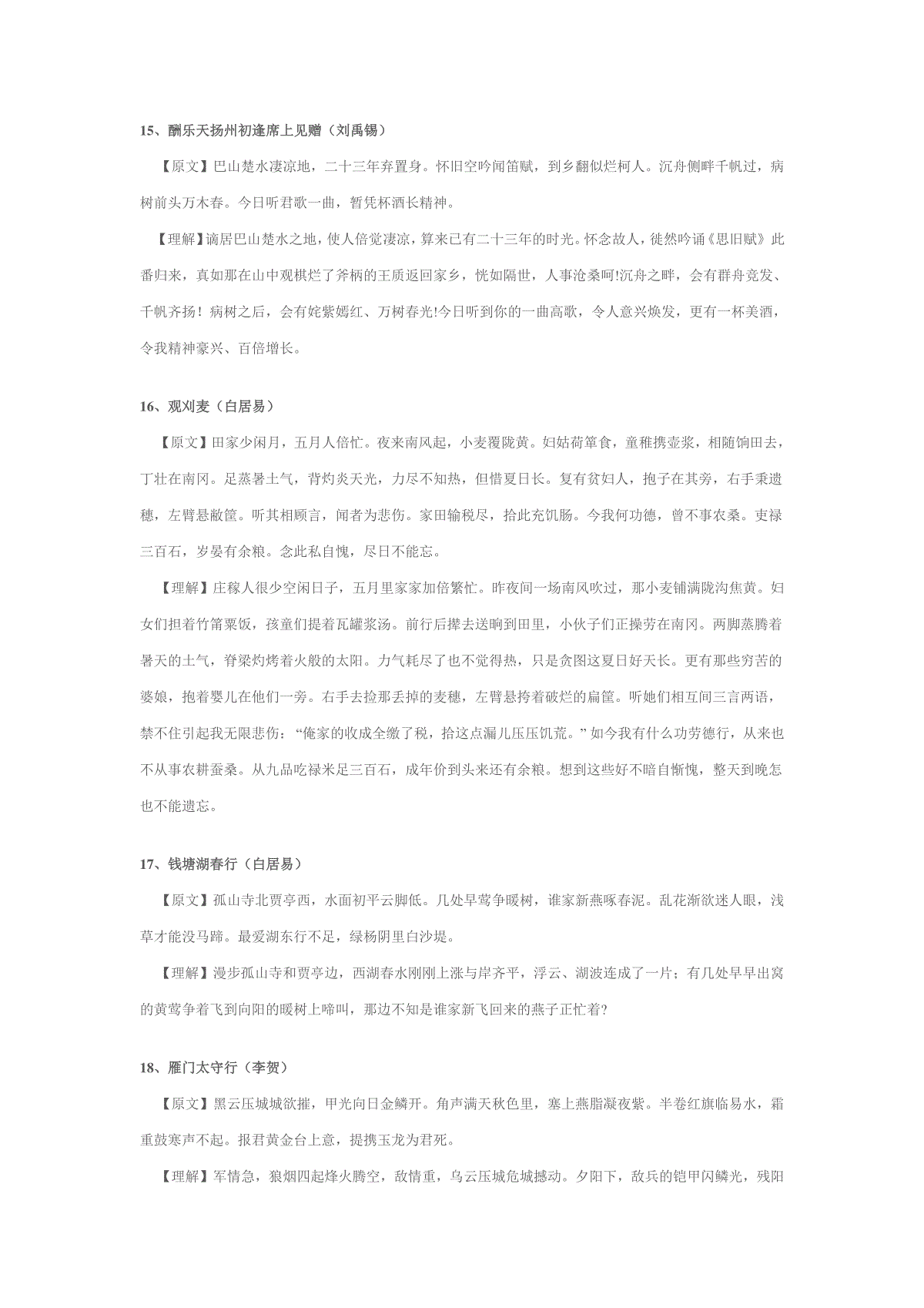 15、酬乐天扬州初逢席上见赠（刘禹锡）

【原文】巴山楚水凄凉地，二十三年弃置身。怀旧空吟闻笛赋，到乡翻似烂柯人。沉舟侧畔千帆过，病树前头万木春。今日听君歌一曲，暂凭杯酒长精神。

【理解】谪居巴山楚水之地，使人倍觉凄凉，算来已有二十三年的时光。怀念故人，徒然吟诵《思旧赋》此番归来，真如那在山中观棋烂了斧柄的王质返回家乡，恍如隔世，人事沧桑呵!沉舟之畔，会有群舟竞发、千帆齐扬！病树之后，会有姹紫嫣红、万树春光!今日听到你的一曲高歌，令人意兴焕发，更有一杯美酒，令我精神豪兴、百倍增长。

16、观刈麦（白居易）

【原文】田家少闲月，五月人倍忙。夜来南风起，小麦覆陇黄。妇姑荷箪食，童稚携壶浆，相随饷田去，丁壮在南冈。足蒸暑土气，背灼炎天光，力尽不知热，但惜夏日长。复有贫妇人，抱子在其旁，右手秉遗穗，左臂悬敝筐。听其相顾言，闻者为悲伤。家田输税尽，拾此充饥肠。今我何功德，曾不事农桑。吏禄三百石，岁晏有余粮。念此私自愧，尽日不能忘。

【理解】庄稼人很少空闲日子，五月里家家加倍繁忙。昨夜间一场南风吹过，那小麦铺满陇沟焦黄。妇女们担着竹箪粟饭，孩童们提着瓦罐浆汤。前行后撵去送晌到田里，小伙子们正操劳在南冈。两脚蒸腾着暑天的土气，脊梁灼烤着火般的太阳。力气耗尽了也不觉得热，只是贪图这夏日好天长。更有那些穷苦的婆娘，抱着婴儿在他们一旁。右手去捡那丢掉的麦穗，左臂悬挎着破烂的扁筐。听她们相互间三言两语，禁不住引起我无限悲伤：“俺家的收成全缴了税，拾这点漏儿压压饥荒。”如今我有什么功劳德行，从来也不从事农耕蚕桑。从九品吃禄米足三百石，成年价到头来还有余粮。想到这些好不暗自惭愧，整天到晚怎也不能遗忘。

17、钱塘湖春行（白居易）

【原文】孤山寺北贾亭西，水面初平云脚低。几处早莺争暖树，谁家新燕啄春泥。乱花渐欲迷人眼，浅草才能没马蹄。最爱湖东行不足，绿杨阴里白沙堤。

【理解】漫步孤山寺和贾亭边，西湖春水刚刚上涨与岸齐平，浮云、湖波连成了一片；有几处早早出窝的黄莺争着飞到向阳的暖树上啼叫，那边不知是谁家新飞回来的燕子正忙着?

18、雁门太守行（李贺）

【原文】黑云压城城欲摧，甲光向日金鳞开。角声满天秋色里，塞上燕脂凝夜紫。半卷红旗临易水，霜重鼓寒声不起。报君黄金台上意，提携玉龙为君死。

【理解】军情急，狼烟四起烽火腾空，敌情重，乌云压城危城撼动。夕阳下，敌兵的铠甲闪鳞光，残阳